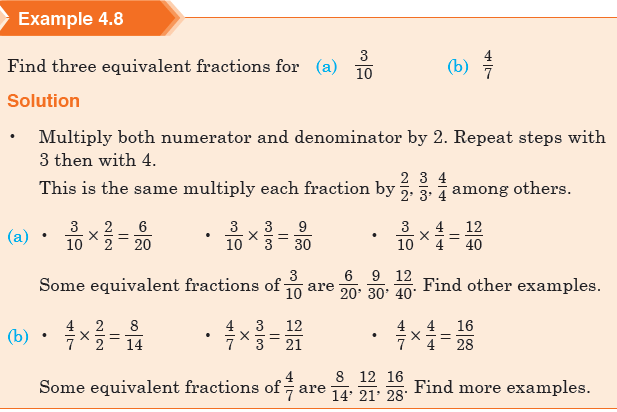 Example 4.8

Find three equivalent fractions for (a) $\frac{3}{10}$ (b) $\frac{4}{7}$

Solution

• Multiply both numerator and denominator by 2. Repeat steps with 3 then with 4.
This is the same multiply each fraction by $\frac{2}{2}, \frac{3}{3}, \frac{4}{4}$ among others.

(a) • $\frac{3}{10} \times \frac{2}{2} = \frac{6}{20}$ • $\frac{3}{10} \times \frac{3}{3} = \frac{9}{30}$ • $\frac{3}{10} \times \frac{4}{4} = \frac{12}{40}$

Some equivalent fractions of $\frac{3}{10}$ are $\frac{6}{20}, \frac{9}{30}, \frac{12}{40}$. Find other examples.

(b) • $\frac{4}{7} \times \frac{2}{2} = \frac{8}{14}$ • $\frac{4}{7} \times \frac{3}{3} = \frac{12}{21}$ • $\frac{4}{7} \times \frac{4}{4} = \frac{16}{28}$

Some equivalent fractions of $\frac{4}{7}$ are $\frac{8}{14}, \frac{12}{21}, \frac{16}{28}$. Find more examples.